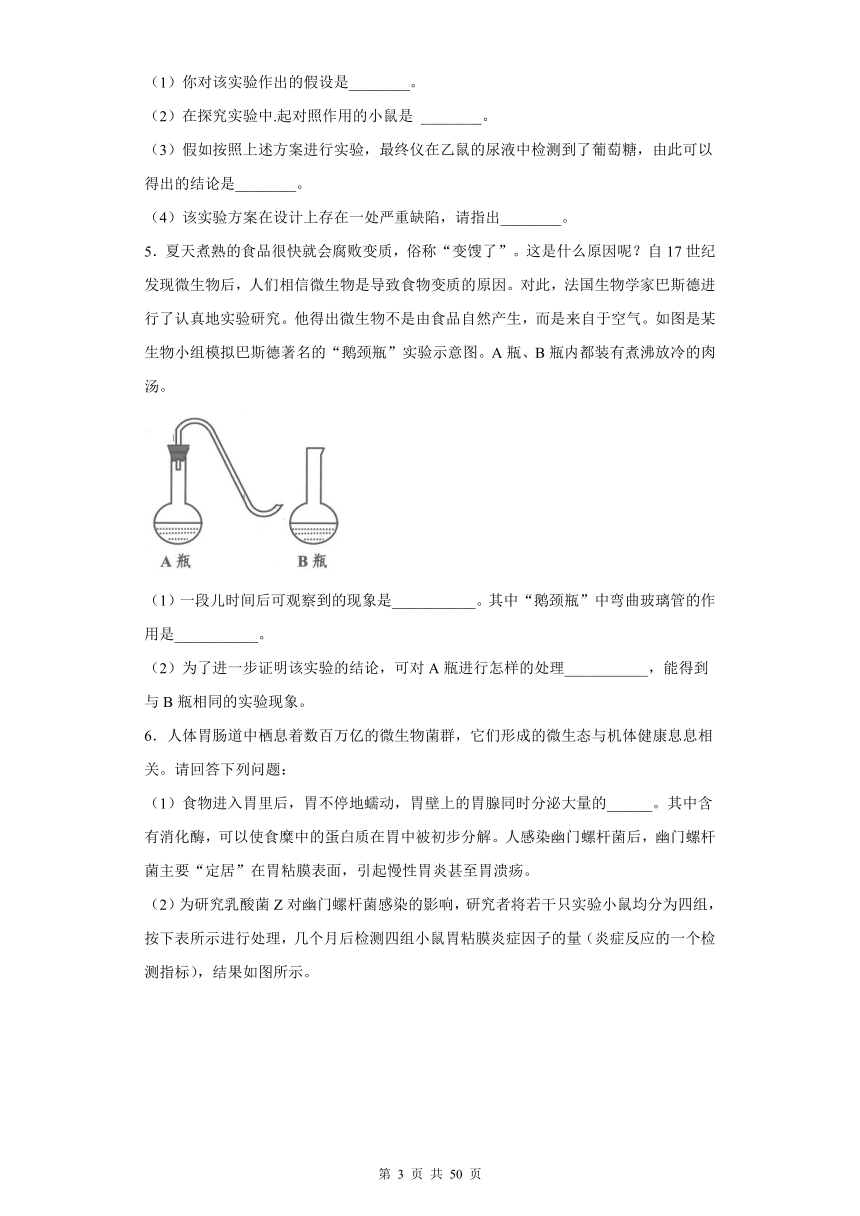 （1）你对该实验作出的假设是________。

（2）在探究实验中.起对照作用的小鼠是 ________。

（3）假如按照上述方案进行实验，最终仅在乙鼠的尿液中检测到了葡萄糖，由此可以得出的结论是________。

（4）该实验方案在设计上存在一处严重缺陷，请指出________。

5．夏天煮熟的食品很快就会腐败变质，俗称“变馊了”。这是什么原因呢？自 17 世纪发现微生物后，人们相信微生物是导致食物变质的原因。对此，法国生物学家巴斯德进行了认真地实验研究。他得出微生物不是由食品自然产生，而是来自于空气。如图是某生物小组模拟巴斯德著名的“鹅颈瓶”实验示意图。A 瓶、B 瓶内都装有煮沸放冷的肉汤。

A 瓶　B 瓶

（1）一段儿时间后可观察到的现象是___________。其中“鹅颈瓶”中弯曲玻璃管的作用是___________。

（2）为了进一步证明该实验的结论，可对 A 瓶进行怎样的处理___________，能得到与 B 瓶相同的实验现象。

6．人体胃肠道中栖息着数百万亿的微生物菌群，它们形成的微生态与机体健康息息相关。请回答下列问题：

（1）食物进入胃里后，胃不停地蠕动，胃壁上的胃腺同时分泌大量的______。其中含有消化酶，可以使食糜中的蛋白质在胃中被初步分解。人感染幽门螺杆菌后，幽门螺杆菌主要“定居”在胃粘膜表面，引起慢性胃炎甚至胃溃疡。

（2）为研究乳酸菌 Z 对幽门螺杆菌感染的影响，研究者将若干只实验小鼠均分为四组，按下表所示进行处理，几个月后检测四组小鼠胃粘膜炎症因子的量（炎症反应的一个检测指标），结果如图所示。

第 3 页 共 50 页